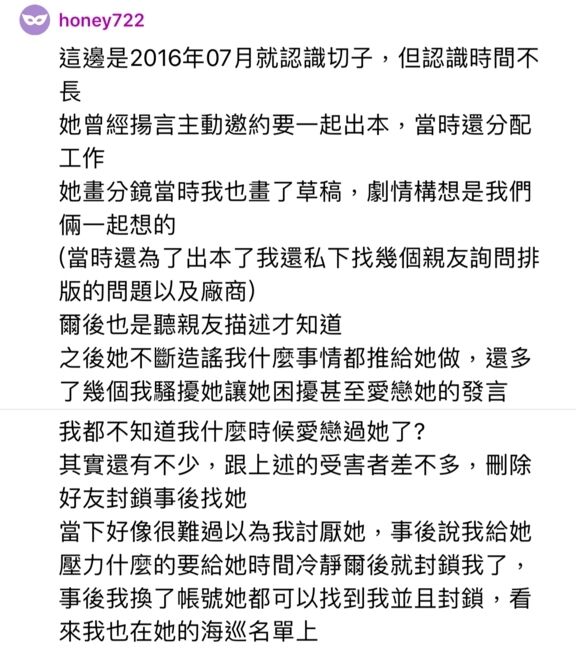 honey722

這邊是2016年07月就認識切子，但認識時間不長
她曾經揚言主動邀約要一起出本，當時還分配工作
她畫分鏡當時我也畫了草稿，劇情構想是我們倆一起想的
(當時還為了出本了我還私下找幾個親友詢問排版的問題以及廠商)
爾後也是聽親友描述才知道
之後她不斷造謠我什麼事情都推給她做，還多了幾個我騷擾她讓她困擾甚至愛戀她的發言

我都不知道我什麼時候愛戀過她了?
其實還有不少，跟上述的受害者差不多，刪除好友封鎖事後找她
當下好像很難過以為我討厭她，事後說我給她壓力什麼的要給她時間冷靜爾後就封鎖我了，
事後我換了帳號她都可以找到我並且封鎖，看來我也在她的海巡名單上